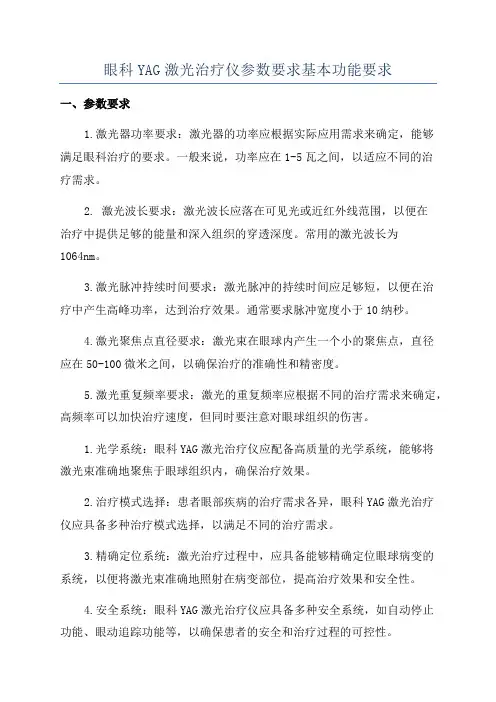 眼科YAG激光治疗仪参数要求基本功能要求

一、参数要求

1.激光器功率要求：激光器的功率应根据实际应用需求来确定，能够满足眼科治疗的要求。一般来说，功率应在1-5瓦之间，以适应不同的治疗需求。

2. 激光波长要求：激光波长应落在可见光或近红外线范围，以便在治疗中提供足够的能量和深入组织的穿透深度。常用的激光波长为1064nm。

3.激光脉冲持续时间要求：激光脉冲的持续时间应足够短，以便在治疗中产生高峰功率，达到治疗效果。通常要求脉冲宽度小于10纳秒。

4.激光聚焦点直径要求：激光束在眼球内产生一个小的聚焦点，直径应在50-100微米之间，以确保治疗的准确性和精密度。

5.激光重复频率要求：激光的重复频率应根据不同的治疗需求来确定，高频率可以加快治疗速度，但同时要注意对眼球组织的伤害。

1.光学系统：眼科YAG激光治疗仪应配备高质量的光学系统，能够将激光束准确地聚焦于眼球组织内，确保治疗效果。

2.治疗模式选择：患者眼部疾病的治疗需求各异，眼科YAG激光治疗仪应具备多种治疗模式选择，以满足不同的治疗需求。

3.精确定位系统：激光治疗过程中，应具备能够精确定位眼球病变的系统，以便将激光束准确地照射在病变部位，提高治疗效果和安全性。

4.安全系统：眼科YAG激光治疗仪应具备多种安全系统，如自动停止功能、眼动追踪功能等，以确保患者的安全和治疗过程的可控性。